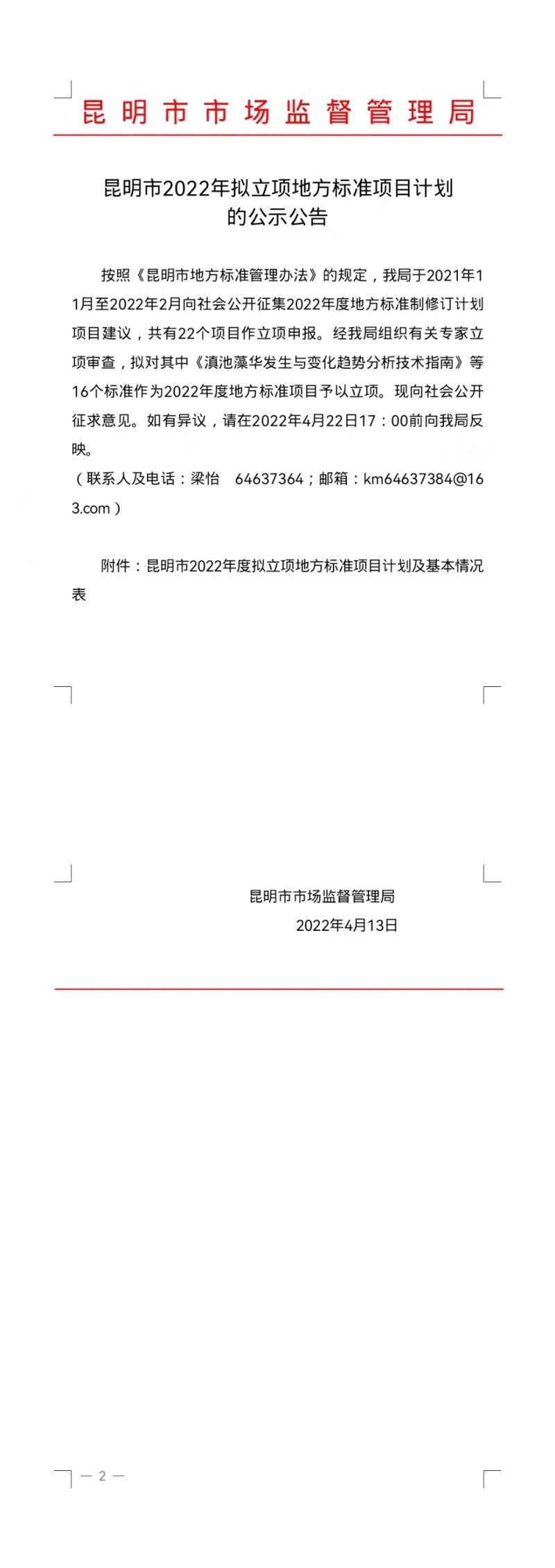 昆明市市场监督管理局

昆明市2022年拟立项地方标准项目计划
的公示公告

按照《昆明市地方标准管理办法》的规定，我局于2021年11月至2022年2月向社会公开征集2022年度地方标准制修订计划项目建议，共有22个项目作立项申报。经我局组织有关专家立项审查，拟对其中《滇池藻华发生与变化趋势分析技术指南》等16个标准作为2022年度地方标准项目予以立项。现向社会公开征求意见。如有异议，请在2022年4月22日17：00前向我局反映。

（联系人及电话：梁怡　64637364；邮箱：km64637384@163.com）

附件：昆明市2022年度拟立项地方标准项目计划及基本情况表

昆明市市场监督管理局
2022年4月13日

— 2 —